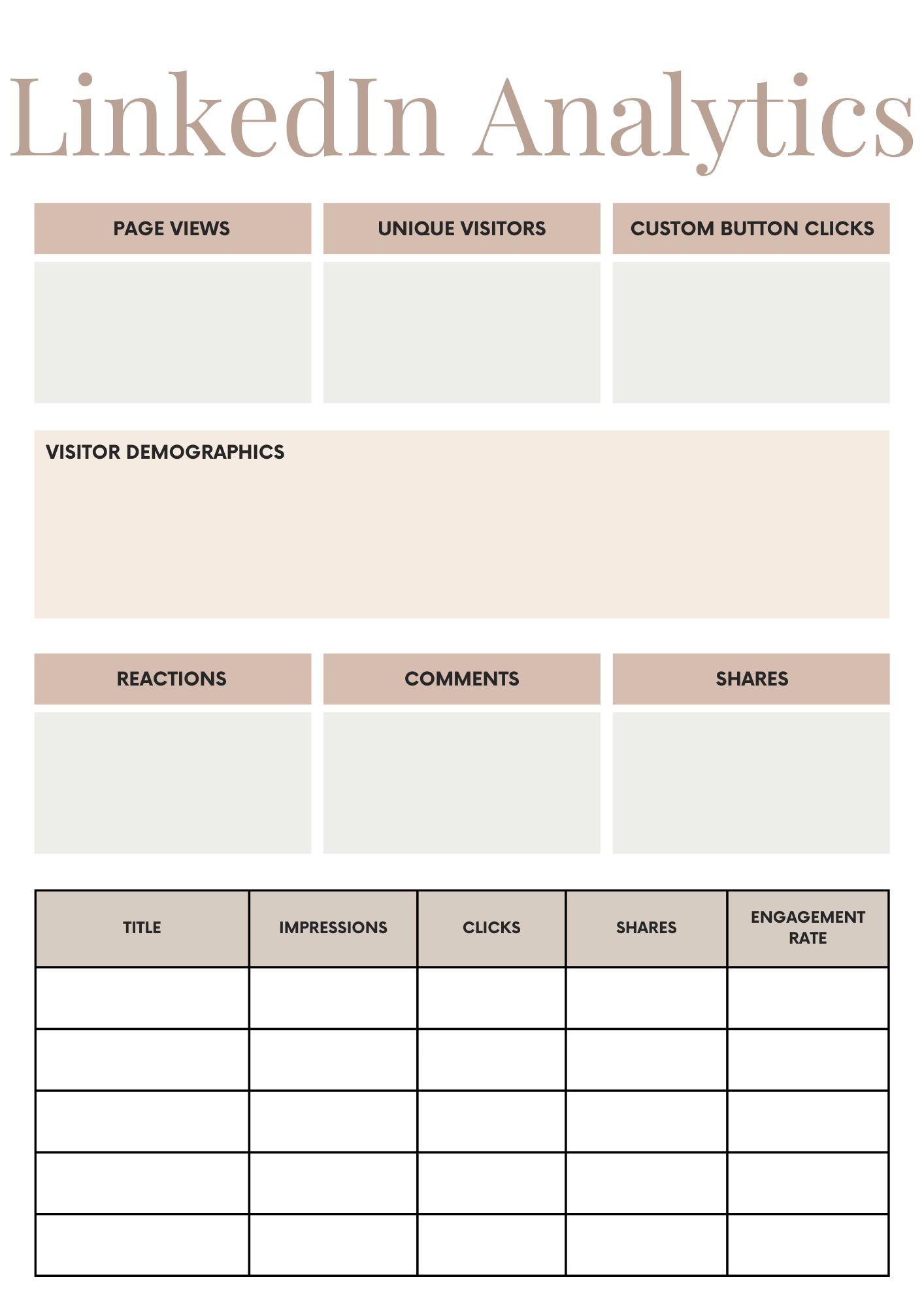 LinkedIn Analytics

PAGE VIEWS

UNIQUE VISITORS

CUSTOM BUTTON CLICKS

VISITOR DEMOGRAPHICS

REACTIONS

COMMENTS

SHARES

| TITLE | IMPRESSIONS | CLICKS | SHARES | ENGAGEMENT RATE |
|---|---|---|---|---|
| | | | | |
| | | | | |
| | | | | |
| | | | | |
| | | | | |